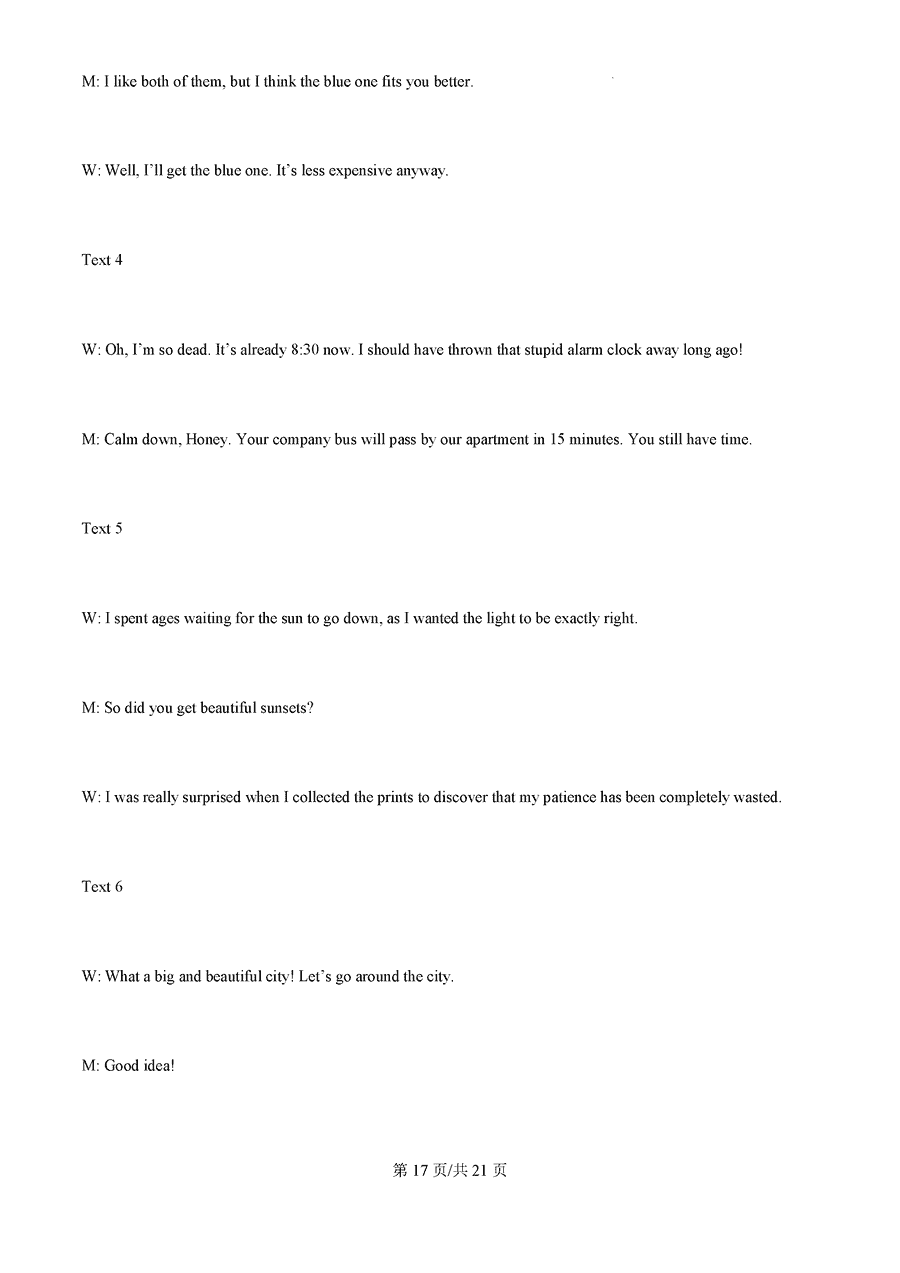 M: I like both of them, but I think the blue one fits you better.

W: Well, I'll get the blue one. It's less expensive anyway.

Text 4

W: Oh, I'm so dead. It's already 8:30 now. I should have thrown that stupid alarm clock away long ago!

M: Calm down, Honey. Your company bus will pass by our apartment in 15 minutes. You still have time.

Text 5

W: I spent ages waiting for the sun to go down, as I wanted the light to be exactly right.

M: So did you get beautiful sunsets?

W: I was really surprised when I collected the prints to discover that my patience has been completely wasted.

Text 6

W: What a big and beautiful city! Let's go around the city.

M: Good idea!

第 17 页/共 21 页